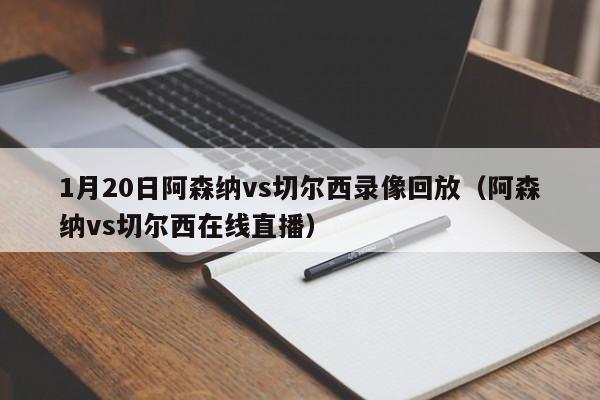 1月20日阿森纳vs切尔西录像回放（阿森纳vs切尔西在线直播）